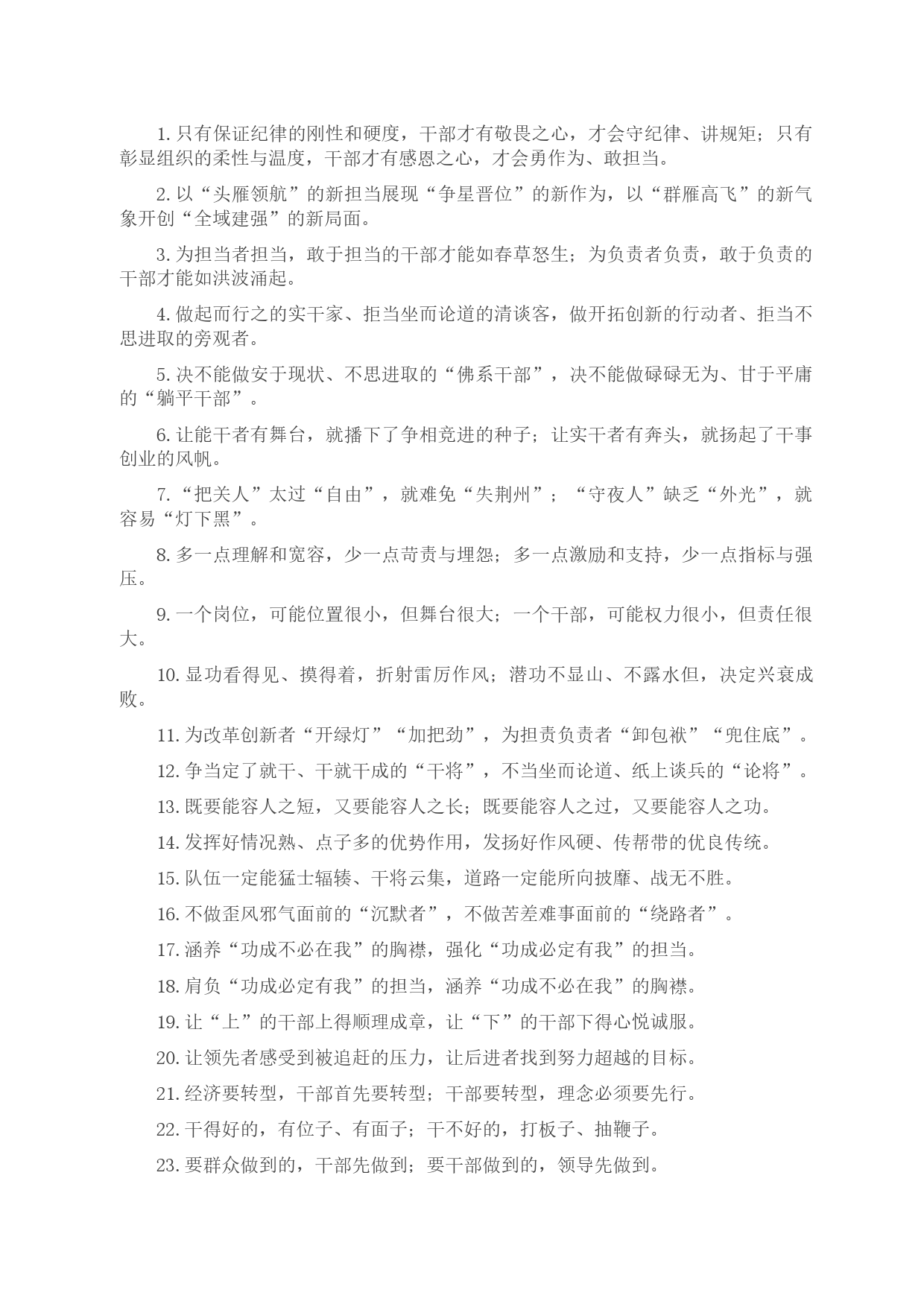 1. 只有保证纪律的刚性和硬度，干部才有敬畏之心，才会守纪律、讲规矩；只有彰显组织的柔性与温度，干部才有感恩之心，才会勇作为、敢担当。

2. 以“头雁领航”的新担当展现“争星晋位”的新作为，以“群雁高飞”的新气象开创“全域建强”的新局面。

3. 为担当者担当，敢于担当的干部才能如春草怒生；为负责者负责，敢于负责的干部才能如洪波涌起。

4. 做起而行之的实干家、拒当坐而论道的清谈客，做开拓创新的行动者、拒当不思进取的旁观者。

5. 决不能做安于现状、不思进取的“佛系干部”，决不能做碌碌无为、甘于平庸的“躺平干部”。

6. 让能干者有舞台，就播下了争相竞进的种子；让实干者有奔头，就扬起了干事创业的风帆。

7. “把关人”太过“自由”，就难免“失荆州”；“守夜人”缺乏“外光”，就容易“灯下黑”。

8. 多一点理解和宽容，少一点苛责与埋怨；多一点激励和支持，少一点指标与强压。

9. 一个岗位，可能位置很小，但舞台很大；一个干部，可能权力很小，但责任很大。

10. 显功看得见、摸得着，折射雷厉作风；潜功不显山、不露水但，决定兴衰成败。

11. 为改革创新者“开绿灯”“加把劲”，为担责负责者“卸包袱”“兜住底”。

12. 争当定了就干、干就干成的“干将”，不当坐而论道、纸上谈兵的“论将”。

13. 既要能容人之短，又要能容人之长；既要能容人之过，又要能容人之功。

14. 发挥好情况熟、点子多的优势作用，发扬好作风硬、传帮带的优良传统。

15. 队伍一定能猛士辐辏、干将云集，道路一定能所向披靡、战无不胜。

16. 不做歪风邪气面前的“沉默者”，不做苦差难事面前的“绕路者”。

17. 涵养“功成不必在我”的胸襟，强化“功成必定有我”的担当。

18. 肩负“功成必定有我”的担当，涵养“功成不必在我”的胸襟。

19. 让“上”的干部上得顺理成章，让“下”的干部下得心悦诚服。

20. 让领先者感受到被追赶的压力，让后进者找到努力超越的目标。

21. 经济要转型，干部首先要转型；干部要转型，理念必须要先行。

22. 干得好的，有位子、有面子；干不好的，打板子、抽鞭子。

23. 要群众做到的，干部先做到；要干部做到的，领导先做到。